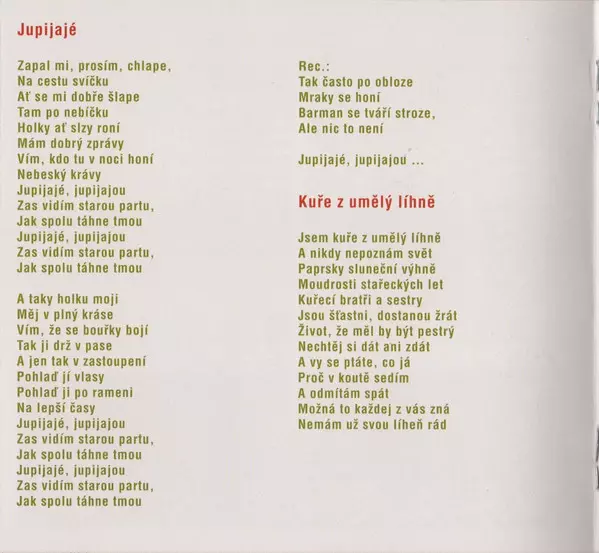 Jupijajé

Zapal mi, prosím, chlape,
Na cestu svíčku
Ať se mi dobře šlape
Tam po nebíčku
Holky ať slzy roní
Mám dobrý zprávy
Vím, kdo tu v noci honí
Nebeský krávy
Jupijajé, jupijajou
Zas vidím starou partu,
Jak spolu táhne tmou
Jupijajé, jupijajou
Zas vidím starou partu,
Jak spolu táhne tmou

A taky holku moji
Měj v plný kráse
Vím, že se bouřky bojí
Tak ji drž v pase
A jen tak v zastoupení
Pohlaď jí vlasy
Pohlaď ji po rameni
Na lepší časy
Jupijajé, jupijajou
Zas vidím starou partu,
Jak spolu táhne tmou
Jupijajé, jupijajou
Zas vidím starou partu,
Jak spolu táhne tmou

Rec.:
Tak často po obloze
Mraky se honí
Barman se tváří stroze,
Ale nic to není

Jupijajé, jupijajou ...

Kuře z umělý líhně

Jsem kuře z umělý líhně
A nikdy nepoznám svět
Paprsky sluneční výhně
Moudrosti stařeckých let
Kuřecí bratři a sestry
Jsou šťastni, dostanou žrát
Život, že měl by být pestrý
Nechtěj si dát ani zdát
A vy se ptáte, co já
Proč v koutě sedím
A odmítám spát
Možná to každej z vás zná
Nemám už svou líheň rád